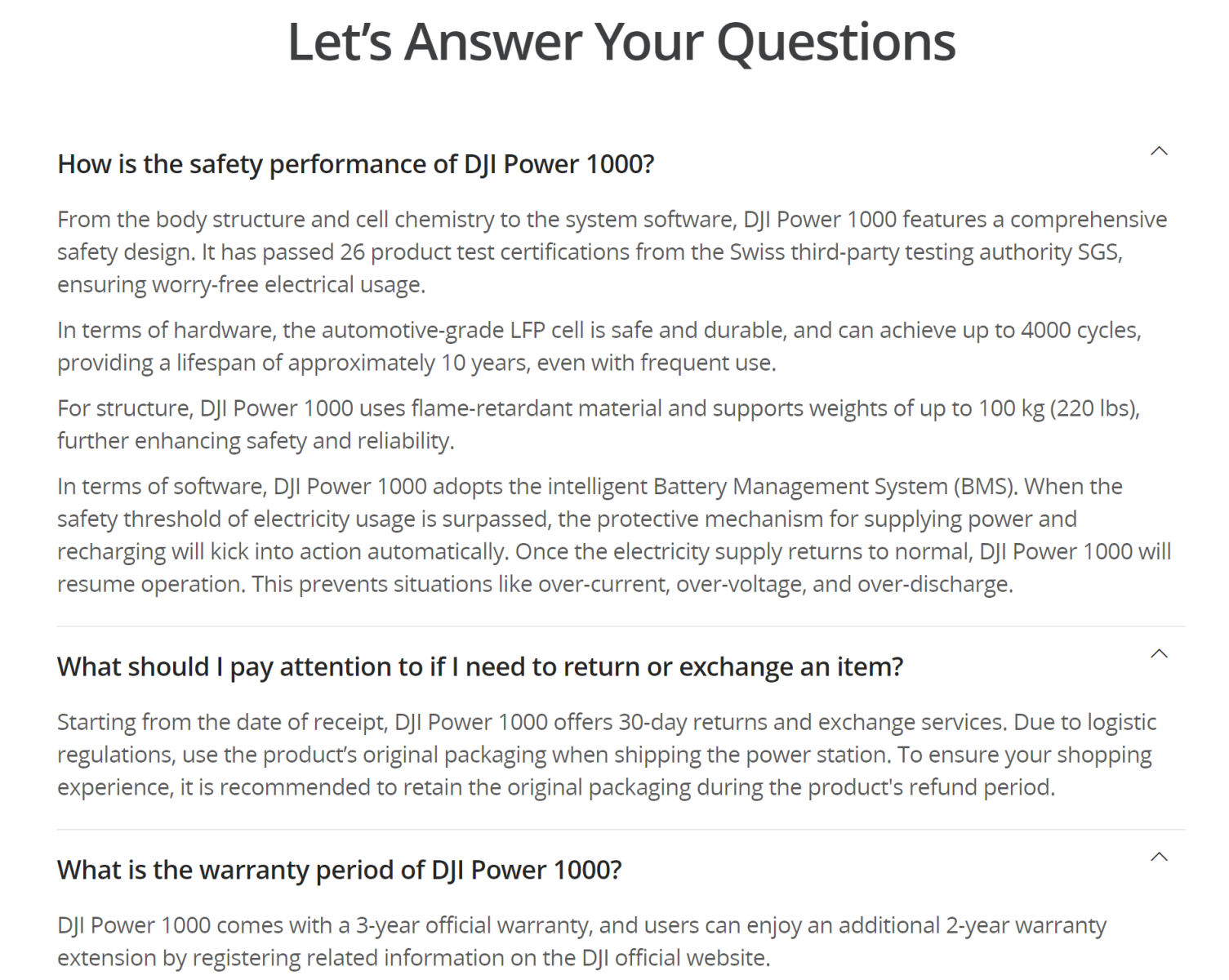 Let’s Answer Your Questions

How is the safety performance of DJI Power 1000?

From the body structure and cell chemistry to the system software, DJI Power 1000 features a comprehensive safety design. It has passed 26 product test certifications from the Swiss third-party testing authority SGS, ensuring worry-free electrical usage.

In terms of hardware, the automotive-grade LFP cell is safe and durable, and can achieve up to 4000 cycles, providing a lifespan of approximately 10 years, even with frequent use.

For structure, DJI Power 1000 uses flame-retardant material and supports weights of up to 100 kg (220 lbs), further enhancing safety and reliability.

In terms of software, DJI Power 1000 adopts the intelligent Battery Management System (BMS). When the safety threshold of electricity usage is surpassed, the protective mechanism for supplying power and recharging will kick into action automatically. Once the electricity supply returns to normal, DJI Power 1000 will resume operation. This prevents situations like over-current, over-voltage, and over-discharge.

What should I pay attention to if I need to return or exchange an item?

Starting from the date of receipt, DJI Power 1000 offers 30-day returns and exchange services. Due to logistic regulations, use the product’s original packaging when shipping the power station. To ensure your shopping experience, it is recommended to retain the original packaging during the product's refund period.

What is the warranty period of DJI Power 1000?

DJI Power 1000 comes with a 3-year official warranty, and users can enjoy an additional 2-year warranty extension by registering related information on the DJI official website.